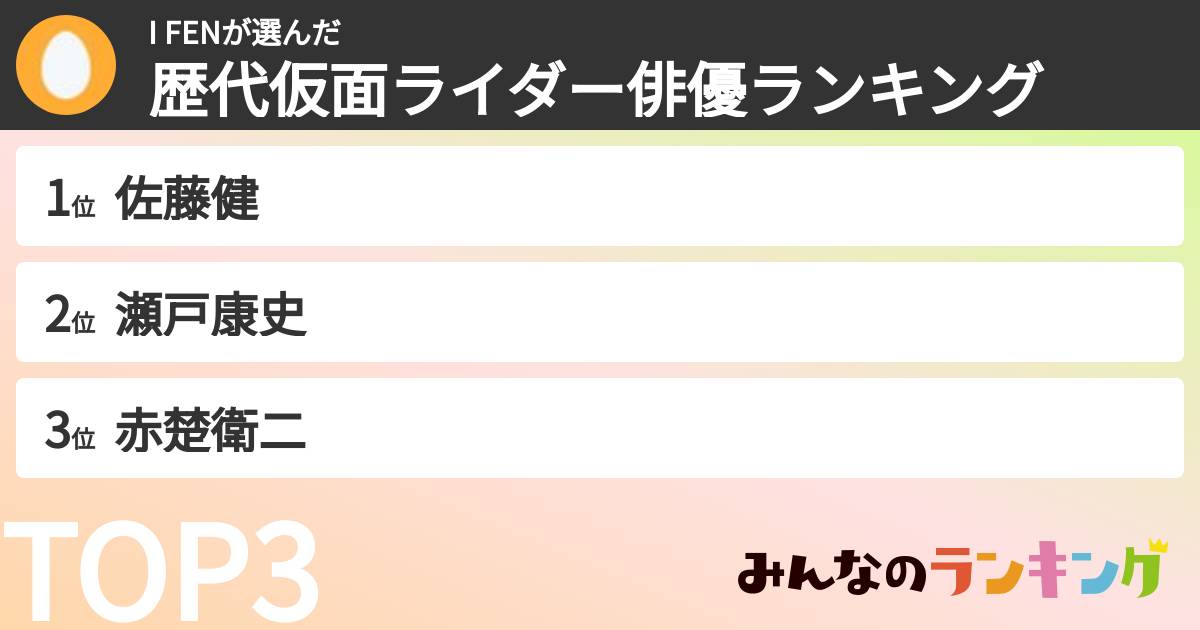 I FENが選んだ
歴代仮面ライダー俳優ランキング

1位 佐藤健

2位 瀬戸康史

3位 赤楚衛二

TOP3

みんなのランキング